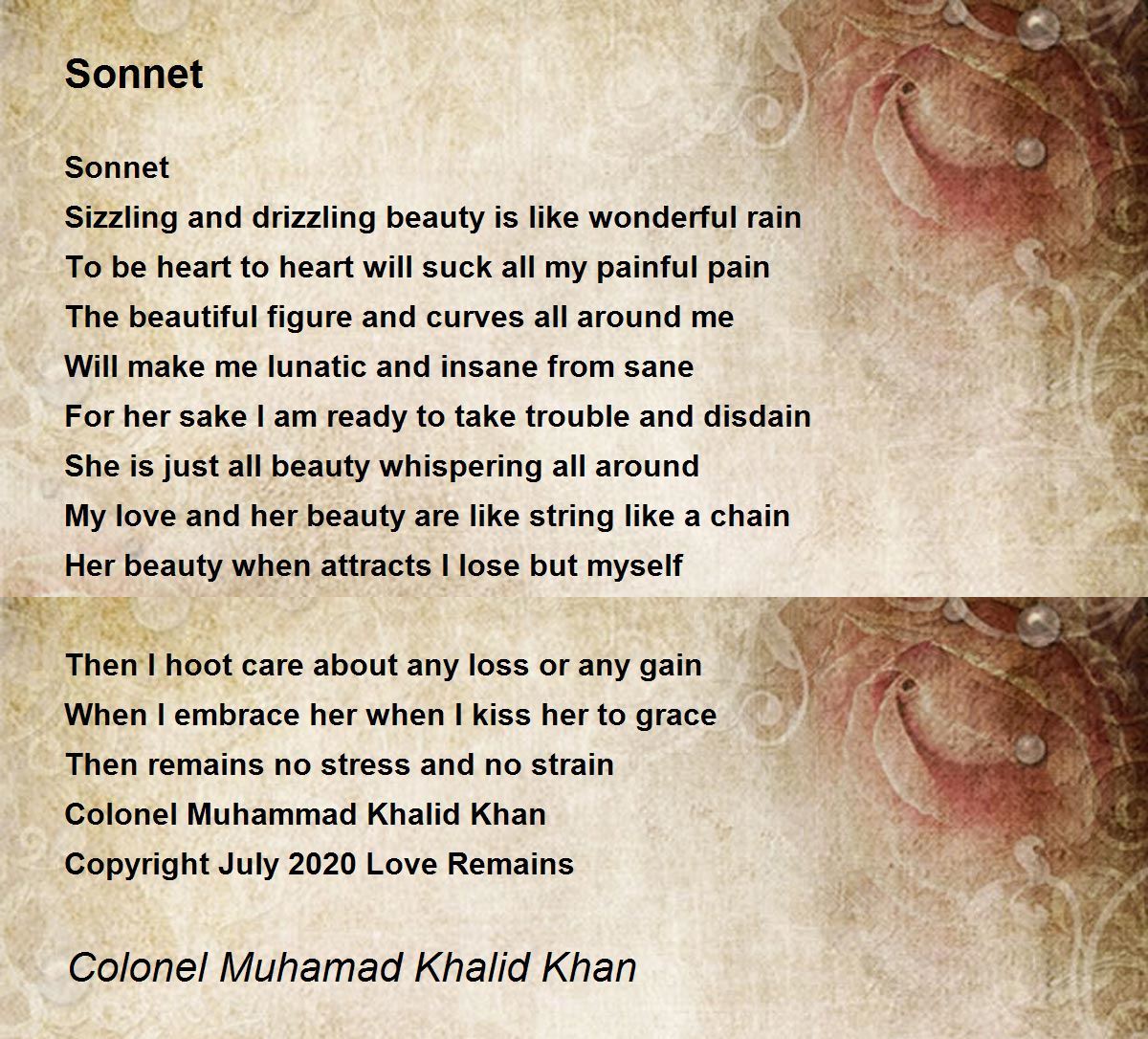 Sonnet

Sonnet
Sizzling and drizzling beauty is like wonderful rain
To be heart to heart will suck all my painful pain
The beautiful figure and curves all around me
Will make me lunatic and insane from sane
For her sake I am ready to take trouble and disdain
She is just all beauty whispering all around
My love and her beauty are like string like a chain
Her beauty when attracts I lose but myself

Then I hoot care about any loss or any gain
When I embrace her when I kiss her to grace
Then remains no stress and no strain
Colonel Muhammad Khalid Khan
Copyright July 2020 Love Remains

Colonel Muhamad Khalid Khan